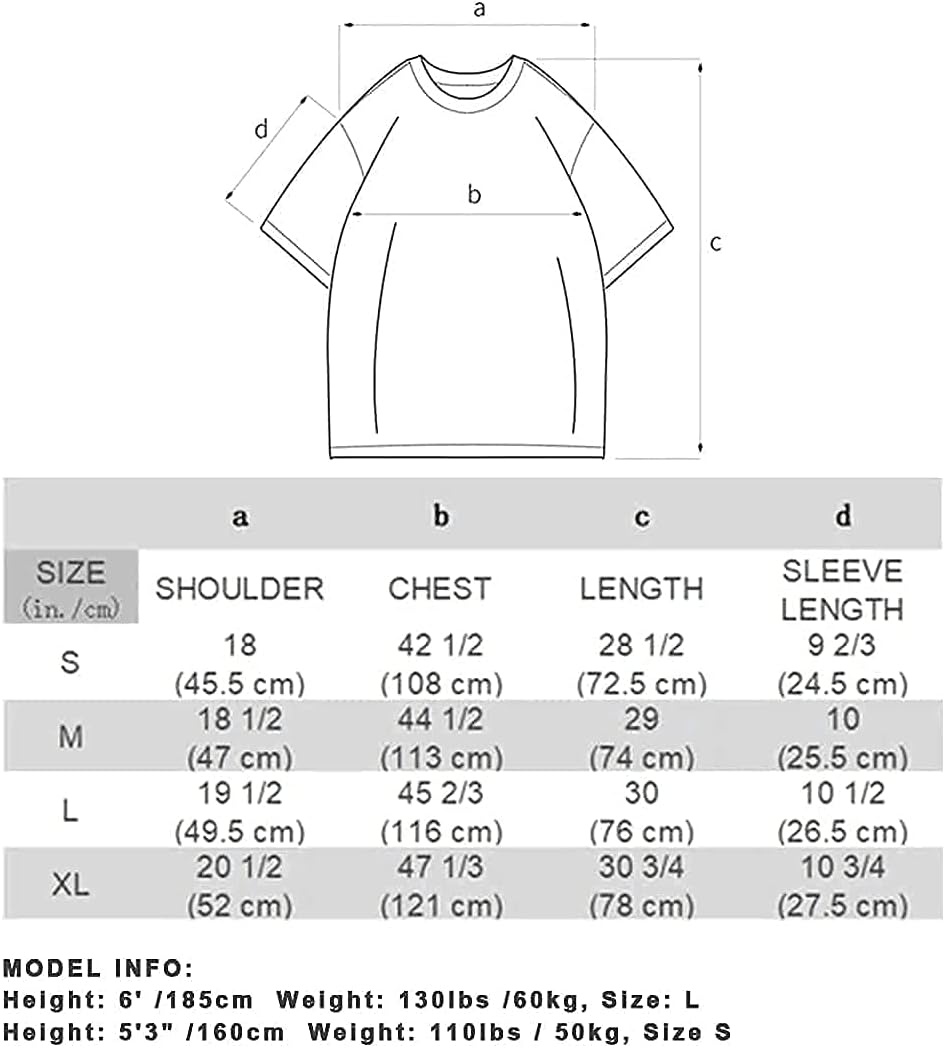 a

d

b

c

| | a | b | c | d |
|---|---|---|---|---|
| SIZE (in./cm) | SHOULDER | CHEST | LENGTH | SLEEVE LENGTH |
| S | 18 (45.5 cm) | 42 1/2 (108 cm) | 28 1/2 (72.5 cm) | 9 2/3 (24.5 cm) |
| M | 18 1/2 (47 cm) | 44 1/2 (113 cm) | 29 (74 cm) | 10 (25.5 cm) |
| L | 19 1/2 (49.5 cm) | 45 2/3 (116 cm) | 30 (76 cm) | 10 1/2 (26.5 cm) |
| XL | 20 1/2 (52 cm) | 47 1/3 (121 cm) | 30 3/4 (78 cm) | 10 3/4 (27.5 cm) |

MODEL INFO:
Height: 6' /185cm Weight: 130lbs /60kg, Size: L
Height: 5'3" /160cm Weight: 110lbs / 50kg, Size S